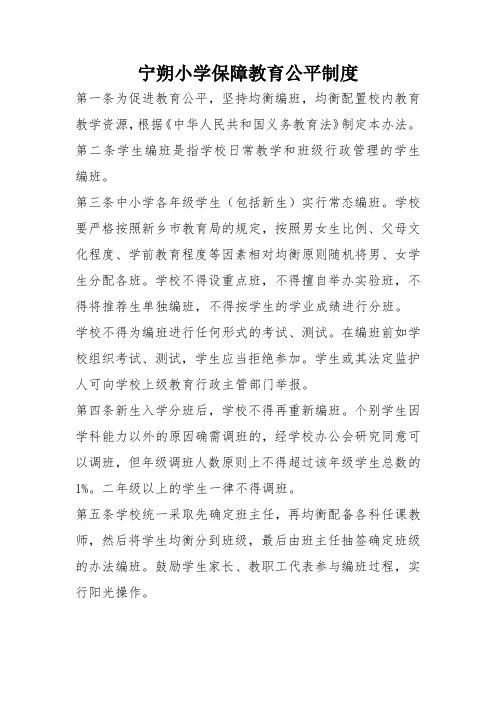 宁朔小学保障教育公平制度

第一条为促进教育公平，坚持均衡编班，均衡配置校内教育教学资源，根据《中华人民共和国义务教育法》制定本办法。

第二条学生编班是指学校日常教学和班级行政管理的学生编班。

第三条中小学各年级学生（包括新生）实行常态编班。学校要严格按照新乡市教育局的规定，按照男女生比例、父母文化程度、学前教育程度等因素相对均衡原则随机将男、女学生分配各班。学校不得设重点班，不得擅自举办实验班，不得将推荐生单独编班，不得按学生的学业成绩进行分班。

学校不得为编班进行任何形式的考试、测试。在编班前如学校组织考试、测试，学生应当拒绝参加。学生或其法定监护人可向学校上级教育行政主管部门举报。

第四条新生入学分班后，学校不得再重新编班。个别学生因学科能力以外的原因确需调班的，经学校办公会研究同意可以调班，但年级调班人数原则上不得超过该年级学生总数的1%。二年级以上的学生一律不得调班。

第五条学校统一采取先确定班主任，再均衡配备各科任课教师，然后将学生均衡分到班级，最后由班主任抽签确定班级的办法编班。鼓励学生家长、教职工代表参与编班过程，实行阳光操作。